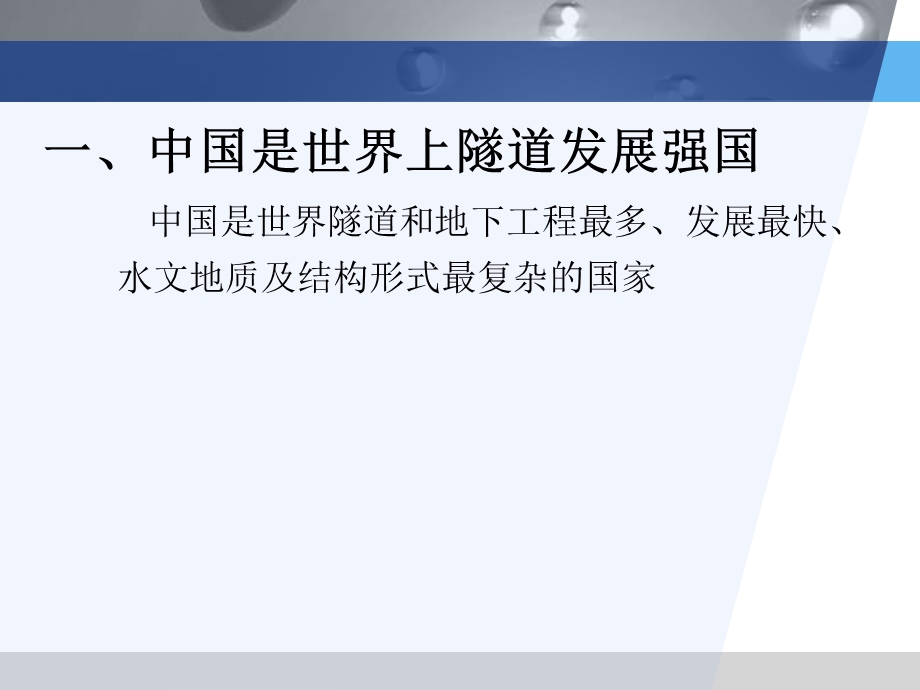 一、中国是世界上隧道发展强国

中国是世界隧道和地下工程最多、发展最快、水文地质及结构形式最复杂的国家